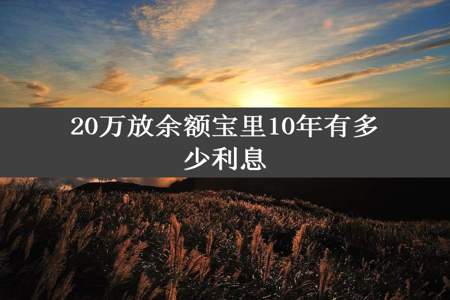 20万放余额宝里10年有多少利息